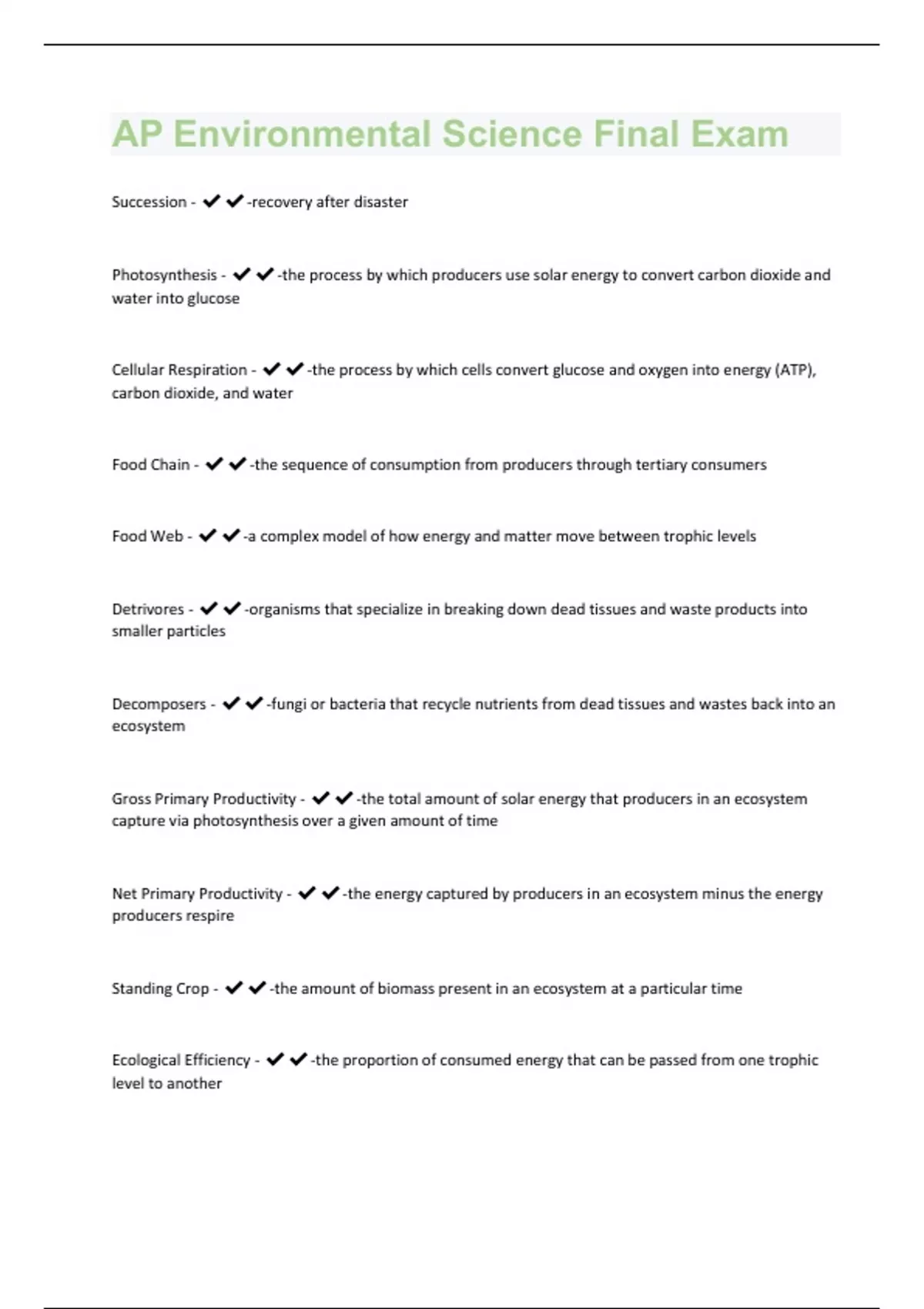 AP Environmental Science Final Exam

Succession - ✔✔-recovery after disaster

Photosynthesis - ✔✔-the process by which producers use solar energy to convert carbon dioxide and water into glucose

Cellular Respiration - ✔✔-the process by which cells convert glucose and oxygen into energy (ATP), carbon dioxide, and water

Food Chain - ✔✔-the sequence of consumption from producers through tertiary consumers

Food Web - ✔✔-a complex model of how energy and matter move between trophic levels

Detrivores - ✔✔-organisms that specialize in breaking down dead tissues and waste products into smaller particles

Decomposers - ✔✔-fungi or bacteria that recycle nutrients from dead tissues and wastes back into an ecosystem

Gross Primary Productivity - ✔✔-the total amount of solar energy that producers in an ecosystem capture via photosynthesis over a given amount of time

Net Primary Productivity - ✔✔-the energy captured by producers in an ecosystem minus the energy producers respire

Standing Crop - ✔✔-the amount of biomass present in an ecosystem at a particular time

Ecological Efficiency - ✔✔-the proportion of consumed energy that can be passed from one trophic level to another